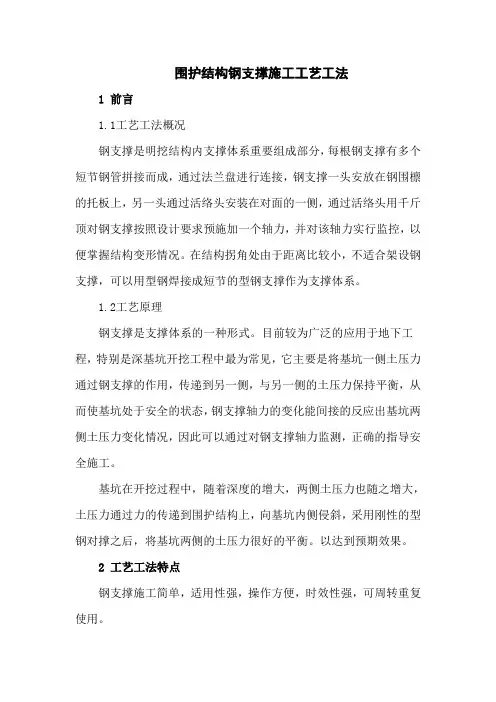 围护结构钢支撑施工工艺工法

1 前言

1.1工艺工法概况

钢支撑是明挖结构内支撑体系重要组成部分，每根钢支撑有多个短节钢管拼接而成，通过法兰盘进行连接，钢支撑一头安放在钢围檩的托板上，另一头通过活络头安装在对面的一侧，通过活络头用千斤顶对钢支撑按照设计要求预施加一个轴力，并对该轴力实行监控，以便掌握结构变形情况。在结构拐角处由于距离比较小，不适合架设钢支撑，可以用型钢焊接成短节的型钢支撑作为支撑体系。

1.2工艺原理

钢支撑是支撑体系的一种形式。目前较为广泛的应用于地下工程，特别是深基坑开挖工程中最为常见，它主要是将基坑一侧土压力通过钢支撑的作用，传递到另一侧，与另一侧的土压力保持平衡，从而使基坑处于安全的状态，钢支撑轴力的变化能间接的反应出基坑两侧土压力变化情况，因此可以通过对钢支撑轴力监测，正确的指导安全施工。

基坑在开挖过程中，随着深度的增大，两侧土压力也随之增大，土压力通过力的传递到围护结构上，向基坑内侧侵斜，采用刚性的型钢对撑之后，将基坑两侧的土压力很好的平衡。以达到预期效果。

2 工艺工法特点

钢支撑施工简单，适用性强，操作方便，时效性强，可周转重复使用。